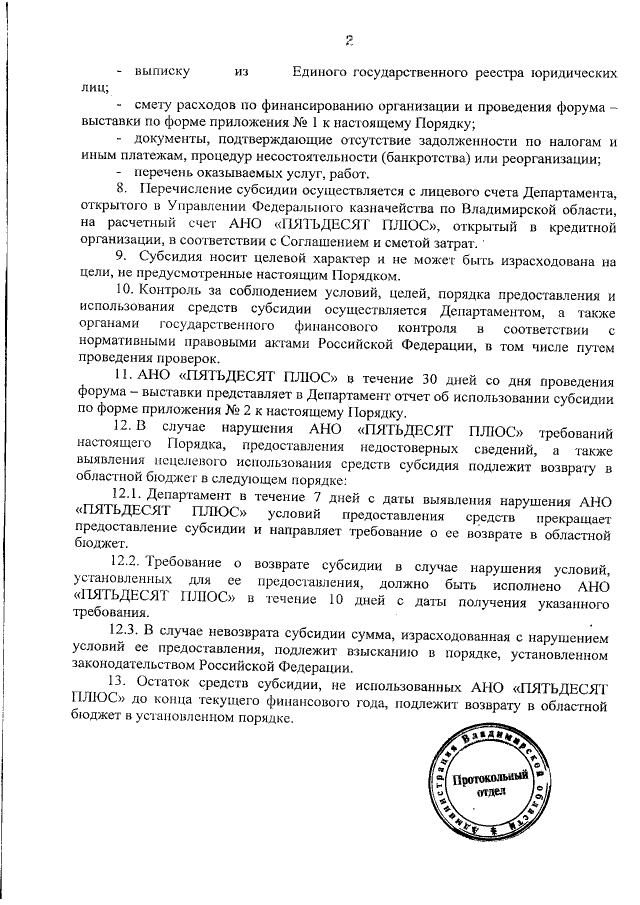 2

- выписку из Единого государственного реестра юридических лиц;

- смету расходов по финансированию организации и проведения форума – выставки по форме приложения № 1 к настоящему Порядку;

- документы, подтверждающие отсутствие задолженности по налогам и иным платежам, процедур несостоятельности (банкротства) или реорганизации;

- перечень оказываемых услуг, работ.

8. Перечисление субсидии осуществляется с лицевого счета Департамента, открытого в Управлении Федерального казначейства по Владимирской области, на расчетный счет АНО «ПЯТЬДЕСЯТ ПЛЮС», открытый в кредитной организации, в соответствии с Соглашением и сметой затрат.

9. Субсидия носит целевой характер и не может быть израсходована на цели, не предусмотренные настоящим Порядком.

10. Контроль за соблюдением условий, целей, порядка предоставления и использования средств субсидии осуществляется Департаментом, а также органами государственного финансового контроля в соответствии с нормативными правовыми актами Российской Федерации, в том числе путем проведения проверок.

11. АНО «ПЯТЬДЕСЯТ ПЛЮС» в течение 30 дней со дня проведения форума – выставки представляет в Департамент отчет об использовании субсидии по форме приложения № 2 к настоящему Порядку.

12. В случае нарушения АНО «ПЯТЬДЕСЯТ ПЛЮС» требований настоящего Порядка, предоставления недостоверных сведений, а также выявления нецелевого использования средств субсидия подлежит возврату в областной бюджет в следующем порядке:

12.1. Департамент в течение 7 дней с даты выявления нарушения АНО «ПЯТЬДЕСЯТ ПЛЮС» условий предоставления средств прекращает предоставление субсидии и направляет требование о ее возврате в областной бюджет.

12.2. Требование о возврате субсидии в случае нарушения условий, установленных для ее предоставления, должно быть исполнено АНО «ПЯТЬДЕСЯТ ПЛЮС» в течение 10 дней с даты получения указанного требования.

12.3. В случае невозврата субсидии сумма, израсходованная с нарушением условий ее предоставления, подлежит взысканию в порядке, установленном законодательством Российской Федерации.

13. Остаток средств субсидии, не использованных АНО «ПЯТЬДЕСЯТ ПЛЮС» до конца текущего финансового года, подлежит возврату в областной бюджет в установленном порядке.

Администрация Владимирской области
Протокольный отдел